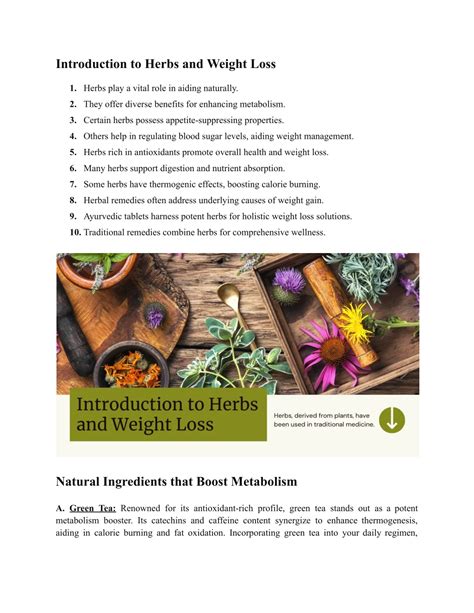 Introduction to Herbs and Weight Loss

1. Herbs play a vital role in aiding naturally.
2. They offer diverse benefits for enhancing metabolism.
3. Certain herbs possess appetite-suppressing properties.
4. Others help in regulating blood sugar levels, aiding weight management.
5. Herbs rich in antioxidants promote overall health and weight loss.
6. Many herbs support digestion and nutrient absorption.
7. Some herbs have thermogenic effects, boosting calorie burning.
8. Herbal remedies often address underlying causes of weight gain.
9. Ayurvedic tablets harness potent herbs for holistic weight loss solutions.
10. Traditional remedies combine herbs for comprehensive wellness.

Introduction to Herbs and Weight Loss

Herbs, derived from plants, have been used in traditional medicine.

Natural Ingredients that Boost Metabolism

A. Green Tea: Renowned for its antioxidant-rich profile, green tea stands out as a potent metabolism booster. Its catechins and caffeine content synergize to enhance thermogenesis, aiding in calorie burning and fat oxidation. Incorporating green tea into your daily regimen,